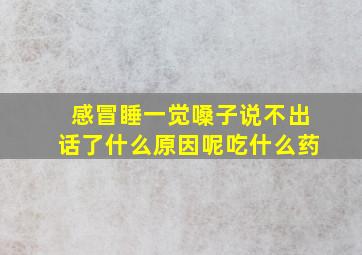 感冒睡一觉嗓子说不出话了什么原因呢吃什么药